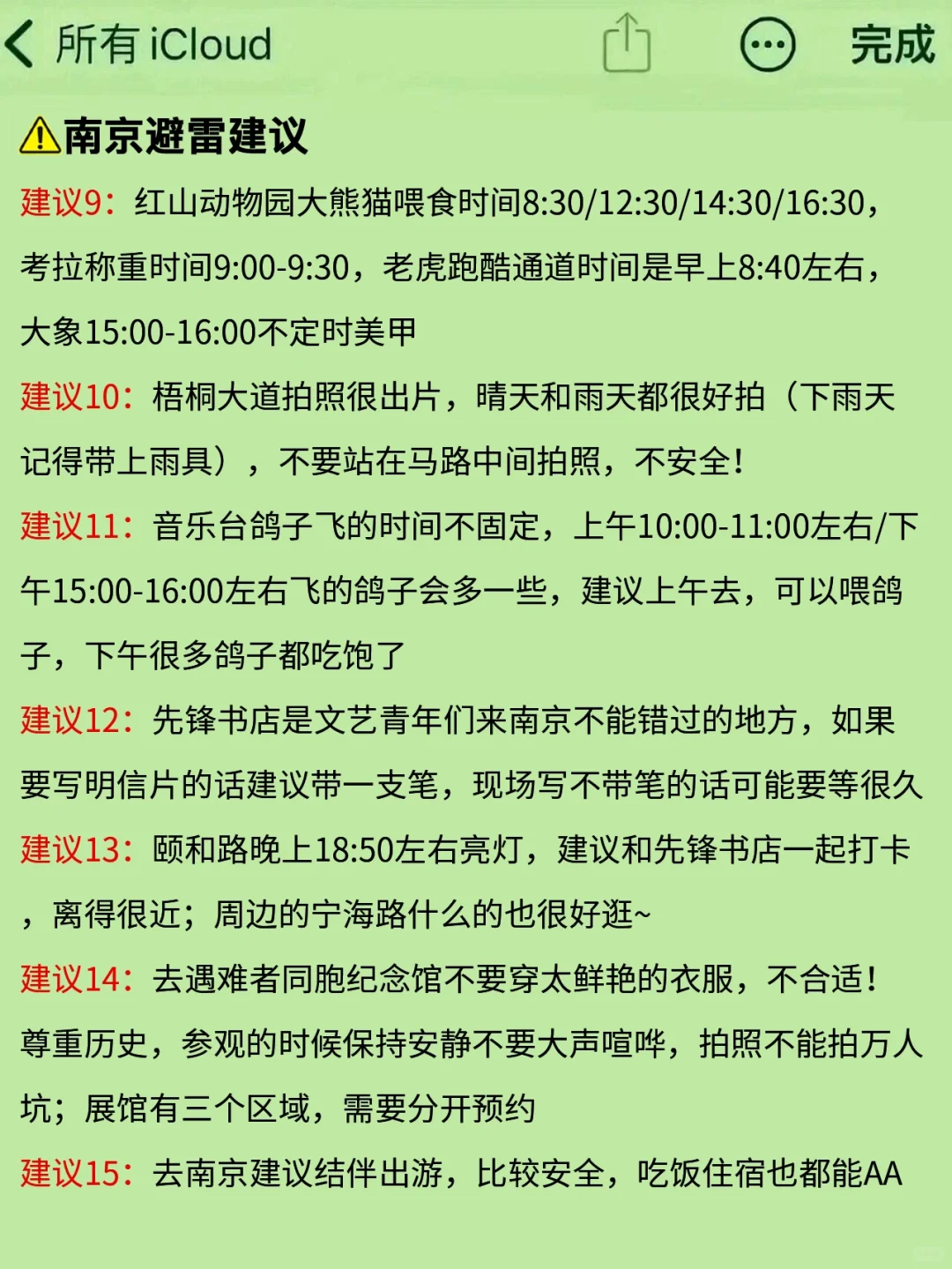 所有 iCloud

完成

⚠南京避雷建议

建议9：红山动物园大熊猫喂食时间8:30/12:30/14:30/16:30，考拉称重时间9:00-9:30，老虎跑酷通道时间是早上8:40左右，大象15:00-16:00不定时美甲

建议10：梧桐大道拍照很出片，晴天和雨天都很好拍（下雨天记得带上雨具），不要站在马路中间拍照，不安全！

建议11：音乐台鸽子飞的时间不固定，上午10:00-11:00左右/下午15:00-16:00左右飞的鸽子会多一些，建议上午去，可以喂鸽子，下午很多鸽子都吃饱了

建议12：先锋书店是文艺青年们来南京不能错过的地方，如果要写明信片的话建议带一支笔，现场写不带笔的话可能要等很久

建议13：颐和路晚上18:50左右亮灯，建议和先锋书店一起打卡，离得很近；周边的宁海路什么的也很好逛~

建议14：去遇难者同胞纪念馆不要穿太鲜艳的衣服，不合适！尊重历史，参观的时候保持安静不要大声喧哗，拍照不能拍万人坑；展馆有三个区域，需要分开预约

建议15：去南京建议结伴出游，比较安全，吃饭住宿也都能AA